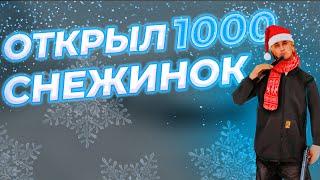 ОТКРЫЛ 1000 СНЕЖИНОК